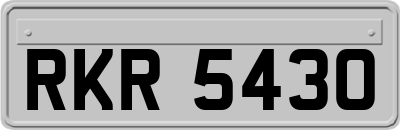 RKR 5430